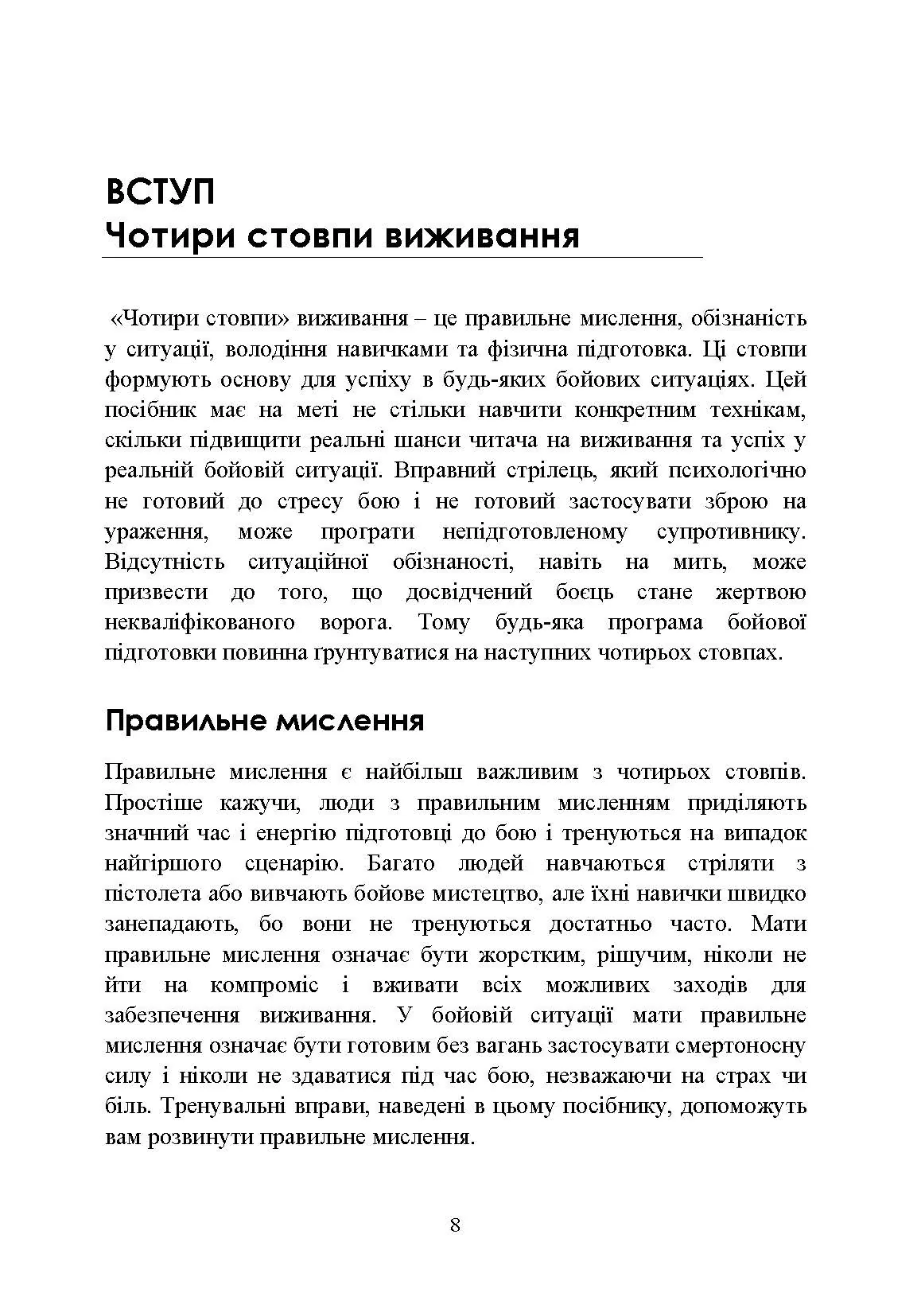 ВСТУП
Чотири стовпи виживання

«Чотири стовпи» виживання – це правильне мислення, обізнаність у ситуації, володіння навичками та фізична підготовка. Ці стовпи формують основу для успіху в будь-яких бойових ситуаціях. Цей посібник має на меті не стільки навчити конкретним технікам, скільки підвищити реальні шанси читача на виживання та успіх у реальній бойовій ситуації. Вправний стрілець, який психологічно не готовий до стресу бою і не готовий застосувати зброю на ураження, може програти непідготовленому супротивнику. Відсутність ситуаційної обізнаності, навіть на мить, може призвести до того, що досвідчений боєць стане жертвою некваліфікованого ворога. Тому будь-яка програма бойової підготовки повинна ґрунтуватися на наступних чотирьох стовпах.

Правильне мислення

Правильне мислення є найбільш важливим з чотирьох стовпів. Простіше кажучи, люди з правильним мисленням приділяють значний час і енергію підготовці до бою і тренуються на випадок найгіршого сценарію. Багато людей навчаються стріляти з пістолета або вивчають бойове мистецтво, але їхні навички швидко занепадають, бо вони не тренуються достатньо часто. Мати правильне мислення означає бути жорстким, рішучим, ніколи не йти на компроміс і вживати всіх можливих заходів для забезпечення виживання. У бойовій ситуації мати правильне мислення означає бути готовим без вагань застосувати смертоносну силу і ніколи не здаватися під час бою, незважаючи на страх чи біль. Тренувальні вправи, наведені в цьому посібнику, допоможуть вам розвинути правильне мислення.

8